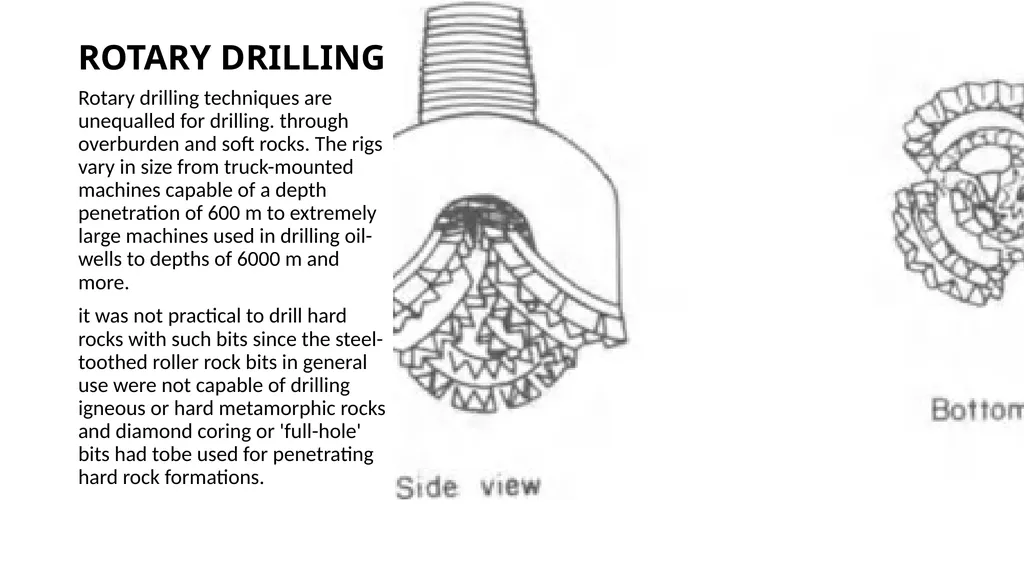 ROTARY DRILLING

Rotary drilling techniques are unequalled for drilling. through overburden and soft rocks. The rigs vary in size from truck-mounted machines capable of a depth penetration of 600 m to extremely large machines used in drilling oil-wells to depths of 6000 m and more.

it was not practical to drill hard rocks with such bits since the steel-toothed roller rock bits in general use were not capable of drilling igneous or hard metamorphic rocks and diamond coring or 'full-hole' bits had tobe used for penetrating hard rock formations.

Side view

Bottom